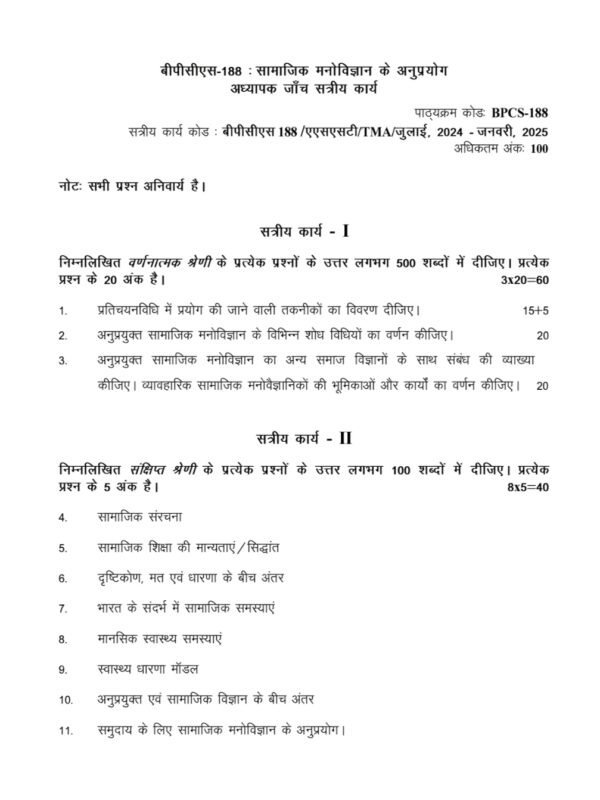 बीपीसीएस-188 : सामाजिक मनोविज्ञान के अनुप्रयोग
अध्यापक जाँच सत्रीय कार्य

पाठ्यक्रम कोडः BPCS-188
सत्रीय कार्य कोड : बीपीसीएस 188 /एएसएसटी/TMA/जुलाई, 2024 - जनवरी, 2025
अधिकतम अंकः 100

नोटः सभी प्रश्न अनिवार्य है।

सत्रीय कार्य - I

निम्नलिखित वर्णनात्मक श्रेणी के प्रत्येक प्रश्नों के उत्तर लगभग 500 शब्दों में दीजिए। प्रत्येक प्रश्न के 20 अंक है। 3x20=60

1. प्रतिचयनविधि में प्रयोग की जाने वाली तकनीकों का विवरण दीजिए। 15+5

2. अनुप्रयुक्त सामाजिक मनोविज्ञान के विभिन्न शोध विधियों का वर्णन कीजिए। 20

3. अनुप्रयुक्त सामाजिक मनोविज्ञान का अन्य समाज विज्ञानों के साथ संबंध की व्याख्या कीजिए। व्यावहारिक सामाजिक मनोवैज्ञानिकों की भूमिकाओं और कार्यों का वर्णन कीजिए। 20

सत्रीय कार्य - II

निम्नलिखित संक्षिप्त श्रेणी के प्रत्येक प्रश्नों के उत्तर लगभग 100 शब्दों में दीजिए। प्रत्येक प्रश्न के 5 अंक है। 8x5=40

4. सामाजिक संरचना

5. सामाजिक शिक्षा की मान्यताएं/सिद्धांत

6. दृष्टिकोण, मत एवं धारणा के बीच अंतर

7. भारत के संदर्भ में सामाजिक समस्याएं

8. मानसिक स्वास्थ्य समस्याएं

9. स्वास्थ्य धारणा मॉडल

10. अनुप्रयुक्त एवं सामाजिक विज्ञान के बीच अंतर

11. समुदाय के लिए सामाजिक मनोविज्ञान के अनुप्रयोग।